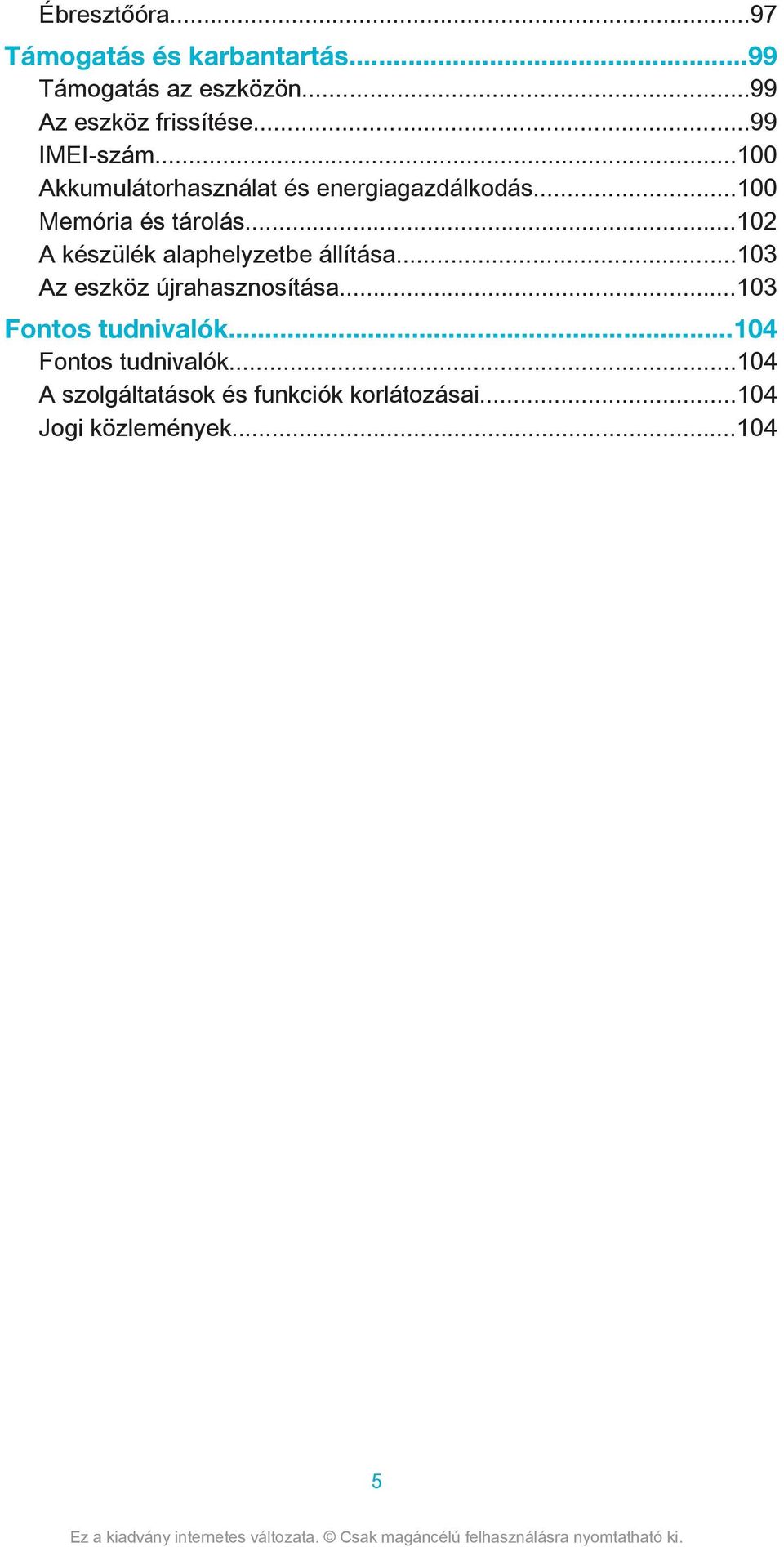 Ébresztőóra...97

Támogatás és karbantartás...99

Támogatás az eszközön...99

Az eszköz frissítése...99

IMEI-szám...100

Akkumulátorhasználat és energiagazdálkodás...100

Memória és tárolás...102

A készülék alaphelyzetbe állítása...103

Az eszköz újrahasznosítása...103

Fontos tudnivalók...104

Fontos tudnivalók...104

A szolgáltatások és funkciók korlátozásai...104

Jogi közlemények...104

5

Ez a kiadvány internetes változata. © Csak magáncélú felhasználásra nyomtatható ki.